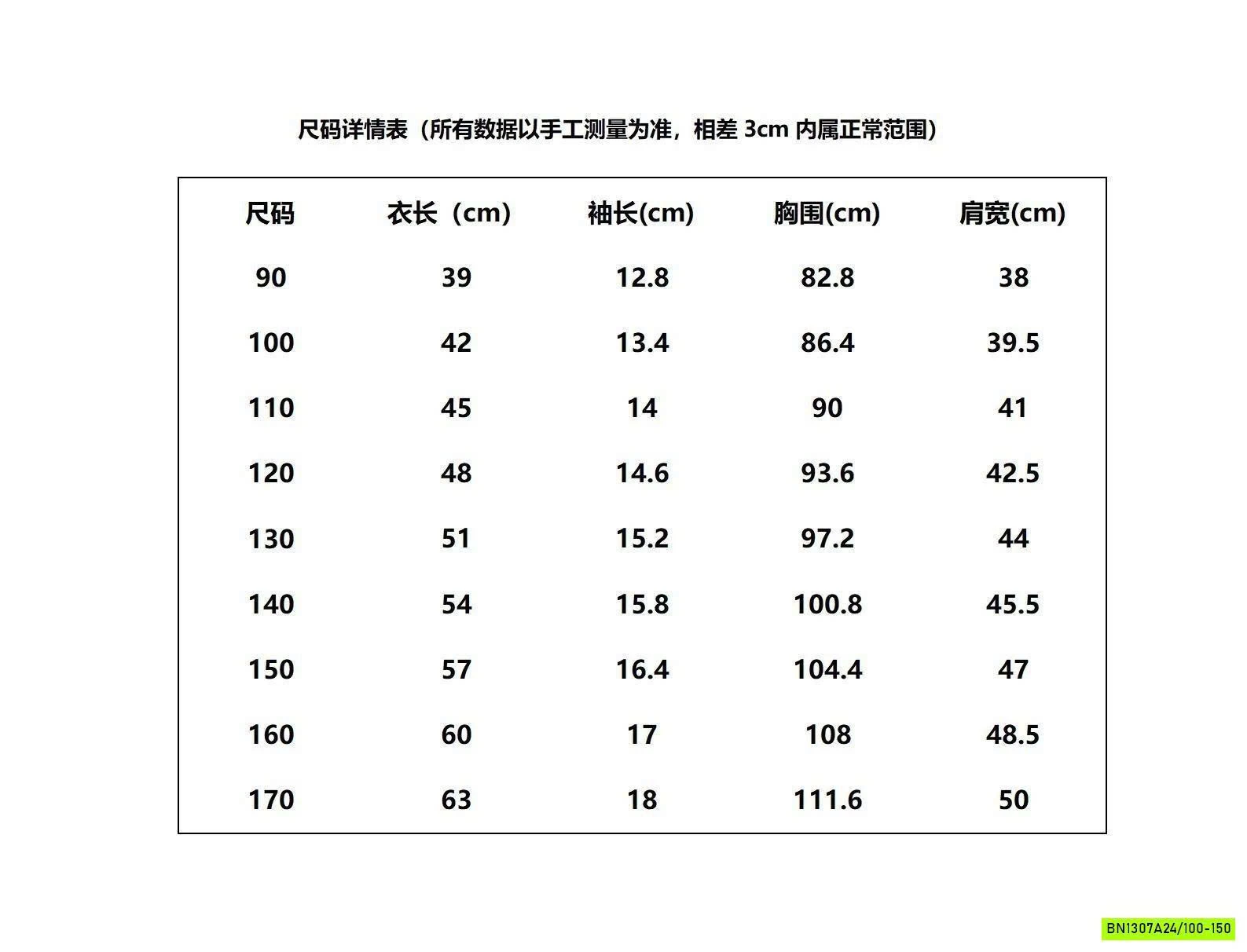 尺码详情表（所有数据以手工测量为准，相差 3cm 内属正常范围）

| 尺码 | 衣长（cm） | 袖长(cm) | 胸围(cm) | 肩宽(cm) |
|---|---|---|---|---|
| 90 | 39 | 12.8 | 82.8 | 38 |
| 100 | 42 | 13.4 | 86.4 | 39.5 |
| 110 | 45 | 14 | 90 | 41 |
| 120 | 48 | 14.6 | 93.6 | 42.5 |
| 130 | 51 | 15.2 | 97.2 | 44 |
| 140 | 54 | 15.8 | 100.8 | 45.5 |
| 150 | 57 | 16.4 | 104.4 | 47 |
| 160 | 60 | 17 | 108 | 48.5 |
| 170 | 63 | 18 | 111.6 | 50 |

BN1307A24/100-150